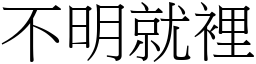 不明就裡